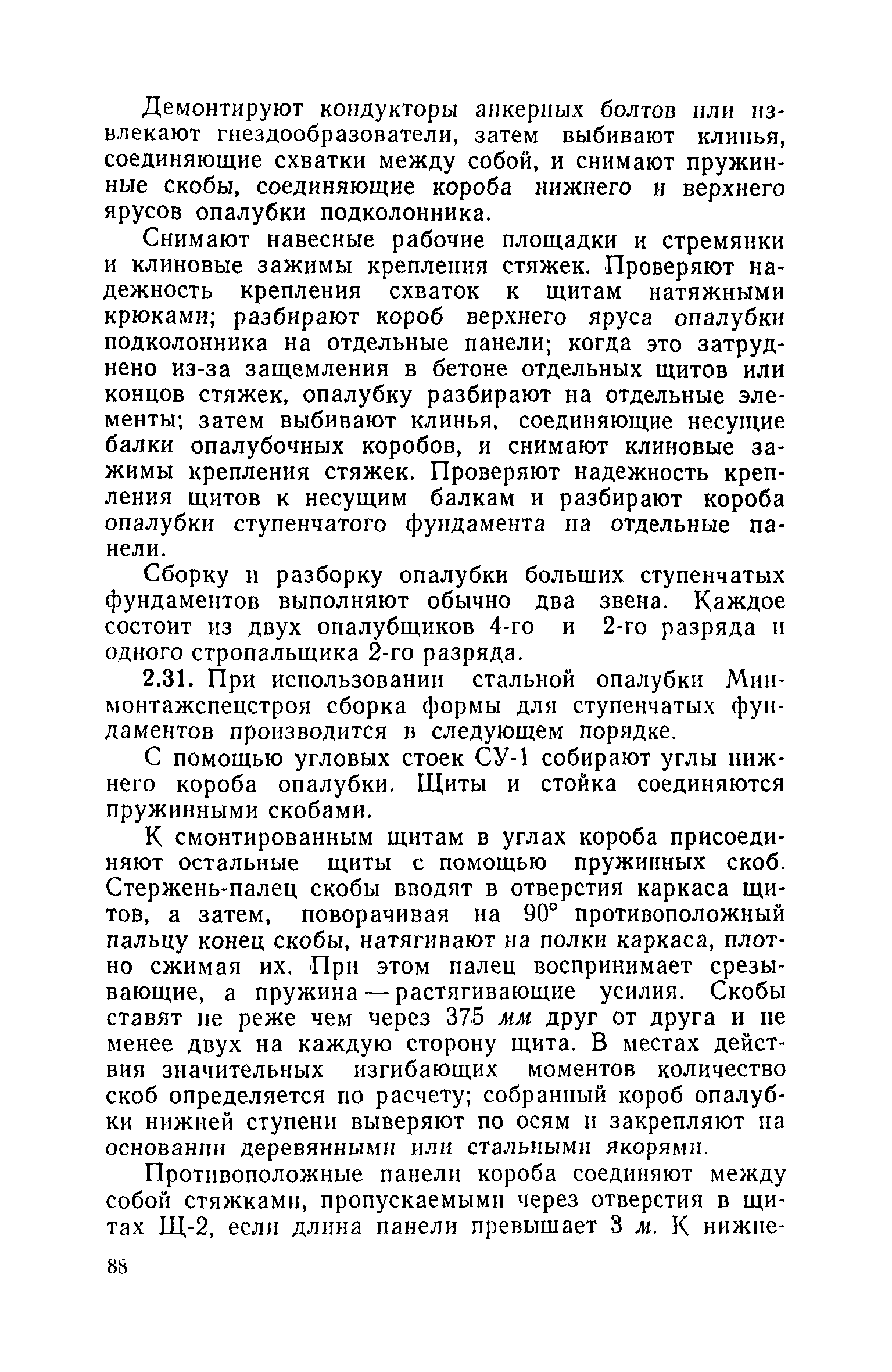 Демонтируют кондукторы анкерных болтов или извлекают гнездообразователи, затем выбивают клинья, соединяющие схватки между собой, и снимают пружинные скобы, соединяющие короба нижнего и верхнего ярусов опалубки подколонника.

Снимают навесные рабочие площадки и стремянки и клиновые зажимы крепления стяжек. Проверяют надежность крепления схваток к щитам натяжными крюками; разбирают короб верхнего яруса опалубки подколонника на отдельные панели; когда это затруднено из-за защемления в бетоне отдельных щитов или концов стяжек, опалубку разбирают на отдельные элементы; затем выбивают клинья, соединяющие несущие балки опалубочных коробов, и снимают клиновые зажимы крепления стяжек. Проверяют надежность крепления щитов к несущим балкам и разбирают короба опалубки ступенчатого фундамента на отдельные панели.

Сборку и разборку опалубки больших ступенчатых фундаментов выполняют обычно два звена. Каждое состоит из двух опалубщиков 4-го и 2-го разряда и одного стропальщика 2-го разряда.

2.31. При использовании стальной опалубки Минмонтажспецстроя сборка формы для ступенчатых фундаментов производится в следующем порядке.

С помощью угловых стоек СУ-1 собирают углы нижнего короба опалубки. Щиты и стойка соединяются пружинными скобами.

К смонтированным щитам в углах короба присоединяют остальные щиты с помощью пружинных скоб. Стержень-палец скобы вводят в отверстия каркаса щитов, а затем, поворачивая на 90° противоположный пальцу конец скобы, натягивают на полки каркаса, плотно сжимая их. При этом палец воспринимает срезывающие, а пружина — растягивающие усилия. Скобы ставят не реже чем через 375 мм друг от друга и не менее двух на каждую сторону щита. В местах действия значительных изгибающих моментов количество скоб определяется по расчету; собранный короб опалубки нижней ступени выверяют по осям и закрепляют на основании деревянными или стальными якорями.

Противоположные панели короба соединяют между собой стяжками, пропускаемыми через отверстия в щитах Щ-2, если длина панели превышает 3 м. К нижне-

88